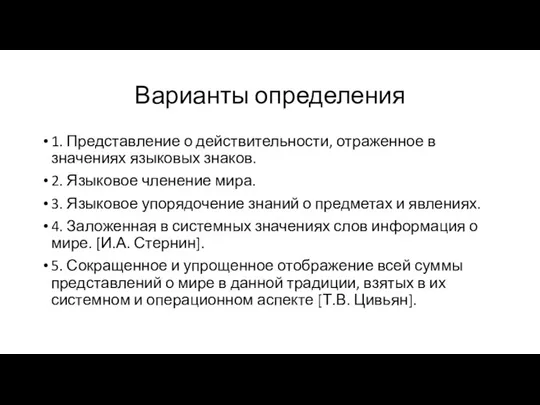 Варианты определения

• 1. Представление о действительности, отраженное в значениях языковых знаков.

• 2. Языковое членение мира.

• 3. Языковое упорядочение знаний о предметах и явлениях.

• 4. Заложенная в системных значениях слов информация о мире. [И.А. Стернин].

• 5. Сокращенное и упрощенное отображение всей суммы представлений о мире в данной традиции, взятых в их системном и операционном аспекте [Т.В. Цивьян].